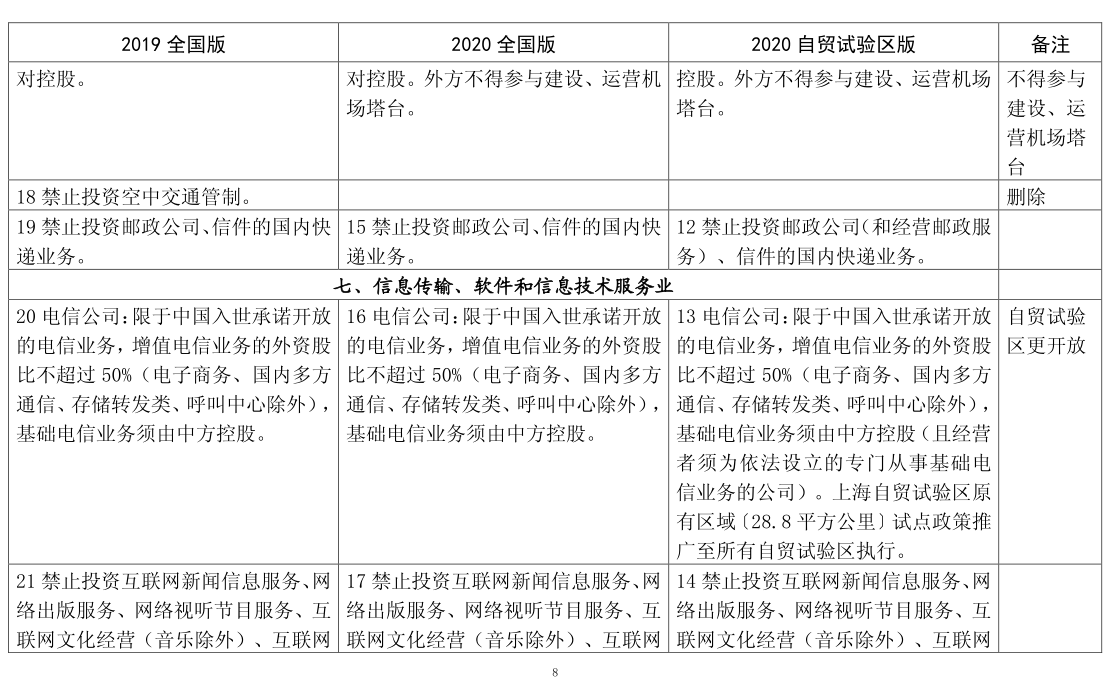 | 2019 全国版 | 2020 全国版 | 2020 自贸试验区版 | 备注 |
|---|---|---|---|
| 对控股。 | 对控股。外方不得参与建设、运营机场塔台。 | 控股。外方不得参与建设、运营机场塔台。 | 不得参与建设、运营机场塔台 |
| 18 禁止投资空中交通管制。 | | | 删除 |
| 19 禁止投资邮政公司、信件的国内快递业务。 | 15 禁止投资邮政公司、信件的国内快递业务。 | 12 禁止投资邮政公司（和经营邮政服务）、信件的国内快递业务。 | |
| 七、信息传输、软件和信息技术服务业 | | | |
| 20 电信公司：限于中国入世承诺开放的电信业务，增值电信业务的外资股比不超过 50%（电子商务、国内多方通信、存储转发类、呼叫中心除外），基础电信业务须由中方控股。 | 16 电信公司：限于中国入世承诺开放的电信业务，增值电信业务的外资股比不超过 50%（电子商务、国内多方通信、存储转发类、呼叫中心除外），基础电信业务须由中方控股。 | 13 电信公司：限于中国入世承诺开放的电信业务，增值电信业务的外资股比不超过 50%（电子商务、国内多方通信、存储转发类、呼叫中心除外），基础电信业务须由中方控股（且经营者须为依法设立的专门从事基础电信业务的公司）。上海自贸试验区原有区域〔28.8 平方公里〕试点政策推广至所有自贸试验区执行。 | 自贸试验区更开放 |
| 21 禁止投资互联网新闻信息服务、网络出版服务、网络视听节目服务、互联网文化经营（音乐除外）、互联网 | 17 禁止投资互联网新闻信息服务、网络出版服务、网络视听节目服务、互联网文化经营（音乐除外）、互联网 | 14 禁止投资互联网新闻信息服务、网络出版服务、网络视听节目服务、互联网文化经营（音乐除外）、互联网 | |

8